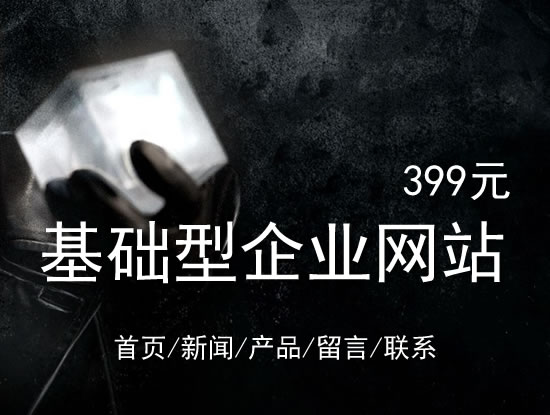 399元

基础型企业网站

首页/新闻/产品/留言/联系